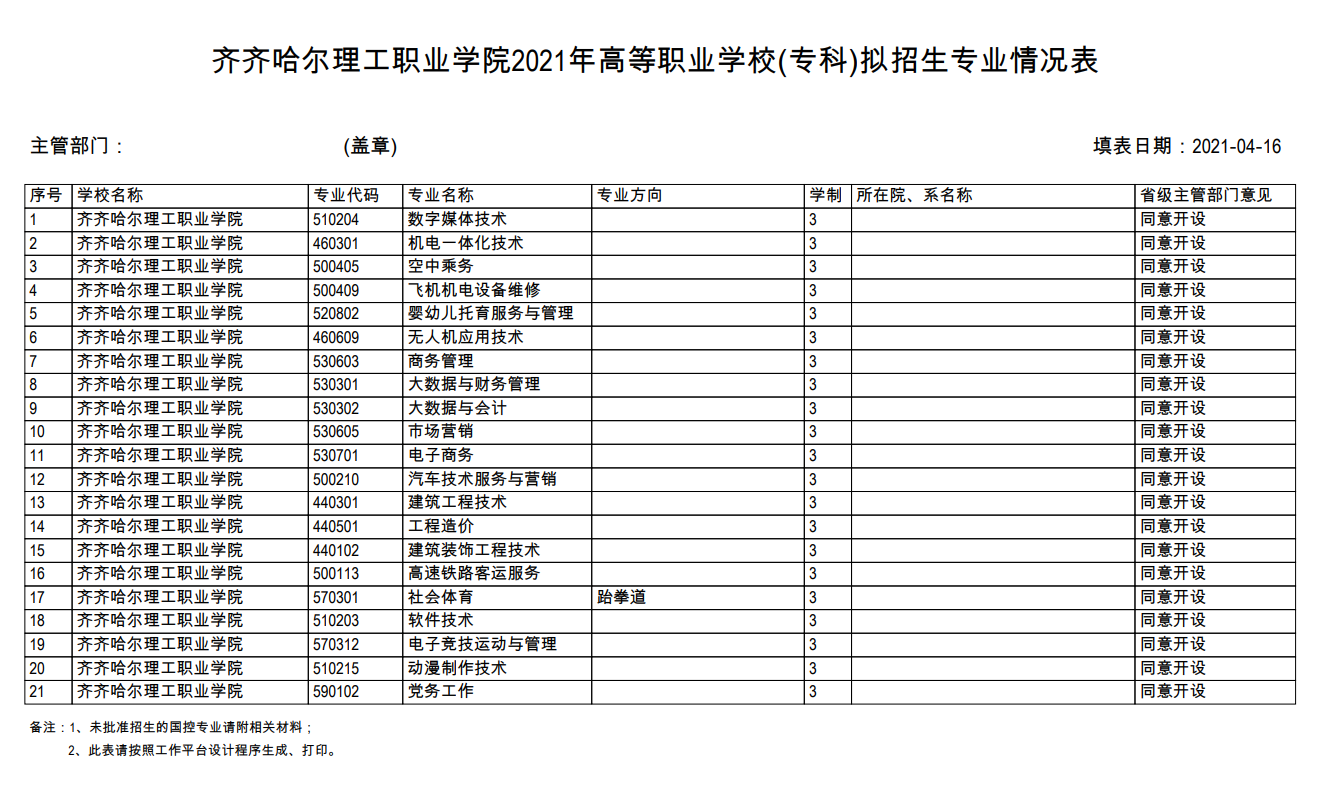 齐齐哈尔理工职业学院2021年高等职业学校(专科)拟招生专业情况表

主管部门：　　(盖章)　　填表日期：2021-04-16

| 序号 | 学校名称 | 专业代码 | 专业名称 | 专业方向 | 学制 | 所在院、系名称 | 省级主管部门意见 |
|---|---|---|---|---|---|---|---|
| 1 | 齐齐哈尔理工职业学院 | 510204 | 数字媒体技术 | | 3 | | 同意开设 |
| 2 | 齐齐哈尔理工职业学院 | 460301 | 机电一体化技术 | | 3 | | 同意开设 |
| 3 | 齐齐哈尔理工职业学院 | 500405 | 空中乘务 | | 3 | | 同意开设 |
| 4 | 齐齐哈尔理工职业学院 | 500409 | 飞机机电设备维修 | | 3 | | 同意开设 |
| 5 | 齐齐哈尔理工职业学院 | 520802 | 婴幼儿托育服务与管理 | | 3 | | 同意开设 |
| 6 | 齐齐哈尔理工职业学院 | 460609 | 无人机应用技术 | | 3 | | 同意开设 |
| 7 | 齐齐哈尔理工职业学院 | 530603 | 商务管理 | | 3 | | 同意开设 |
| 8 | 齐齐哈尔理工职业学院 | 530301 | 大数据与财务管理 | | 3 | | 同意开设 |
| 9 | 齐齐哈尔理工职业学院 | 530302 | 大数据与会计 | | 3 | | 同意开设 |
| 10 | 齐齐哈尔理工职业学院 | 530605 | 市场营销 | | 3 | | 同意开设 |
| 11 | 齐齐哈尔理工职业学院 | 530701 | 电子商务 | | 3 | | 同意开设 |
| 12 | 齐齐哈尔理工职业学院 | 500210 | 汽车技术服务与营销 | | 3 | | 同意开设 |
| 13 | 齐齐哈尔理工职业学院 | 440301 | 建筑工程技术 | | 3 | | 同意开设 |
| 14 | 齐齐哈尔理工职业学院 | 440501 | 工程造价 | | 3 | | 同意开设 |
| 15 | 齐齐哈尔理工职业学院 | 440102 | 建筑装饰工程技术 | | 3 | | 同意开设 |
| 16 | 齐齐哈尔理工职业学院 | 500113 | 高速铁路客运服务 | | 3 | | 同意开设 |
| 17 | 齐齐哈尔理工职业学院 | 570301 | 社会体育 | 跆拳道 | 3 | | 同意开设 |
| 18 | 齐齐哈尔理工职业学院 | 510203 | 软件技术 | | 3 | | 同意开设 |
| 19 | 齐齐哈尔理工职业学院 | 570312 | 电子竞技运动与管理 | | 3 | | 同意开设 |
| 20 | 齐齐哈尔理工职业学院 | 510215 | 动漫制作技术 | | 3 | | 同意开设 |
| 21 | 齐齐哈尔理工职业学院 | 590102 | 党务工作 | | 3 | | 同意开设 |

备注：1、未批准招生的国控专业请附相关材料；
2、此表请按照工作平台设计程序生成、打印。